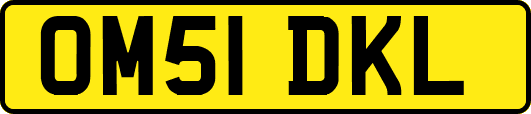 OM51 DKL